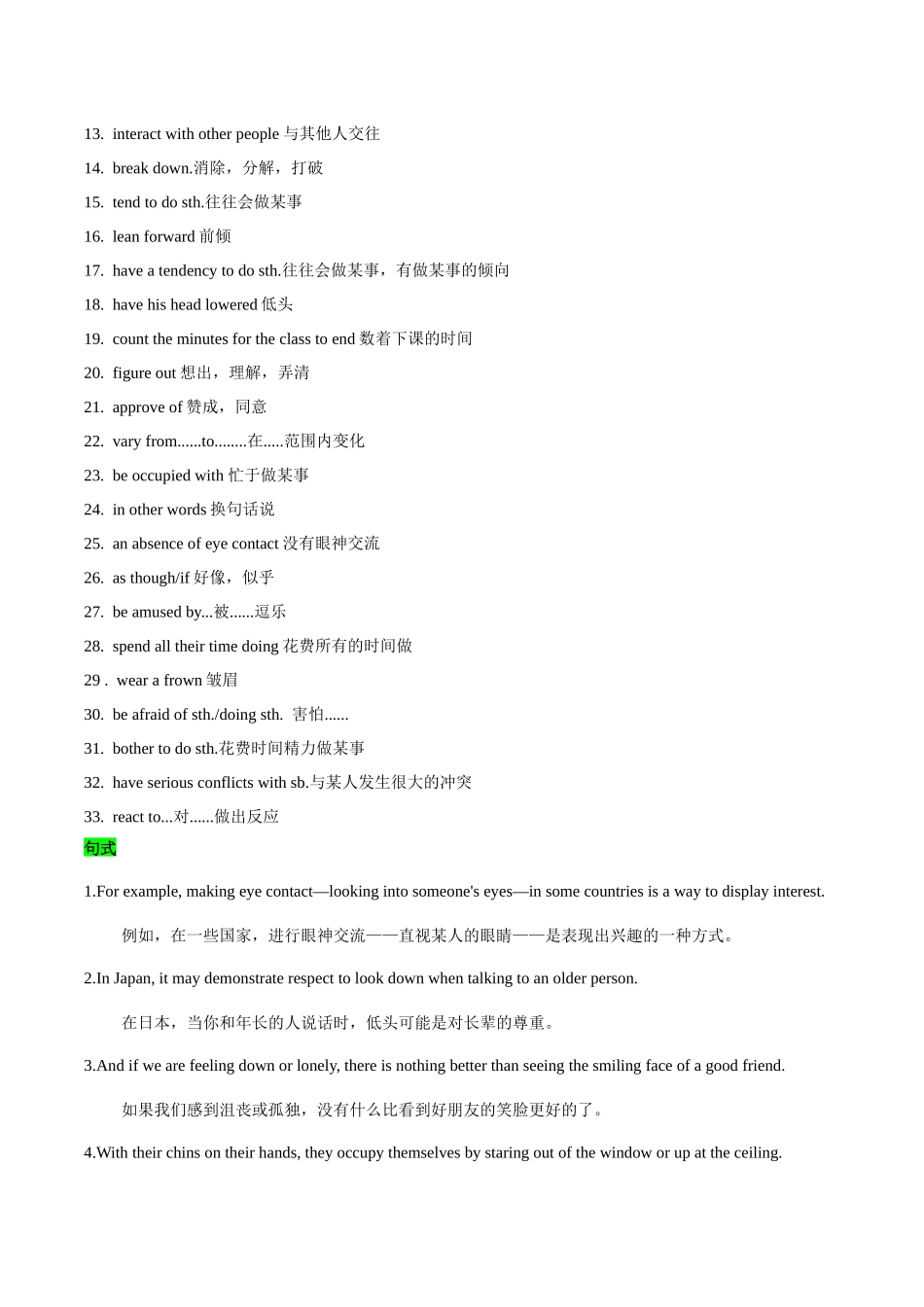 13. interact with other people 与其他人交往

14. break down.消除，分解，打破

15. tend to do sth.往往会做某事

16. lean forward 前倾

17. have a tendency to do sth.往往会做某事，有做某事的倾向

18. have his head lowered 低头

19. count the minutes for the class to end 数着下课的时间

20. figure out 想出，理解，弄清

21. approve of 赞成，同意

22. vary from......to........在.....范围内变化

23. be occupied with 忙于做某事

24. in other words 换句话说

25. an absence of eye contact 没有眼神交流

26. as though/if 好像，似乎

27. be amused by...被......逗乐

28. spend all their time doing 花费所有的时间做

29 . wear a frown 皱眉

30. be afraid of sth./doing sth. 害怕......

31. bother to do sth.花费时间精力做某事

32. have serious conflicts with sb.与某人发生很大的冲突

33. react to...对......做出反应

句式

1.For example, making eye contact—looking into someone's eyes—in some countries is a way to display interest.

例如，在一些国家，进行眼神交流——直视某人的眼睛——是表现出兴趣的一种方式。

2.In Japan, it may demonstrate respect to look down when talking to an older person.

在日本，当你和年长的人说话时，低头可能是对长辈的尊重。

3.And if we are feeling down or lonely, there is nothing better than seeing the smiling face of a good friend.

如果我们感到沮丧或孤独，没有什么比看到好朋友的笑脸更好的了。

4.With their chins on their hands, they occupy themselves by staring out of the window or up at the ceiling.